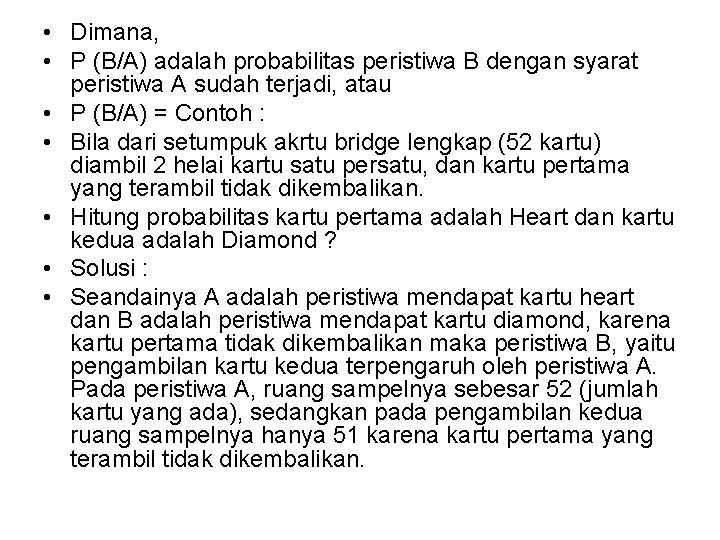 • Dimana,
• P (B/A) adalah probabilitas peristiwa B dengan syarat peristiwa A sudah terjadi, atau
• P (B/A) = Contoh :
• Bila dari setumpuk akrtu bridge lengkap (52 kartu) diambil 2 helai kartu satu persatu, dan kartu pertama yang terambil tidak dikembalikan.
• Hitung probabilitas kartu pertama adalah Heart dan kartu kedua adalah Diamond ?
• Solusi :
• Seandainya A adalah peristiwa mendapat kartu heart dan B adalah peristiwa mendapat kartu diamond, karena kartu pertama tidak dikembalikan maka peristiwa B, yaitu pengambilan kartu kedua terpengaruh oleh peristiwa A. Pada peristiwa A, ruang sampelnya sebesar 52 (jumlah kartu yang ada), sedangkan pada pengambilan kedua ruang sampelnya hanya 51 karena kartu pertama yang terambil tidak dikembalikan.